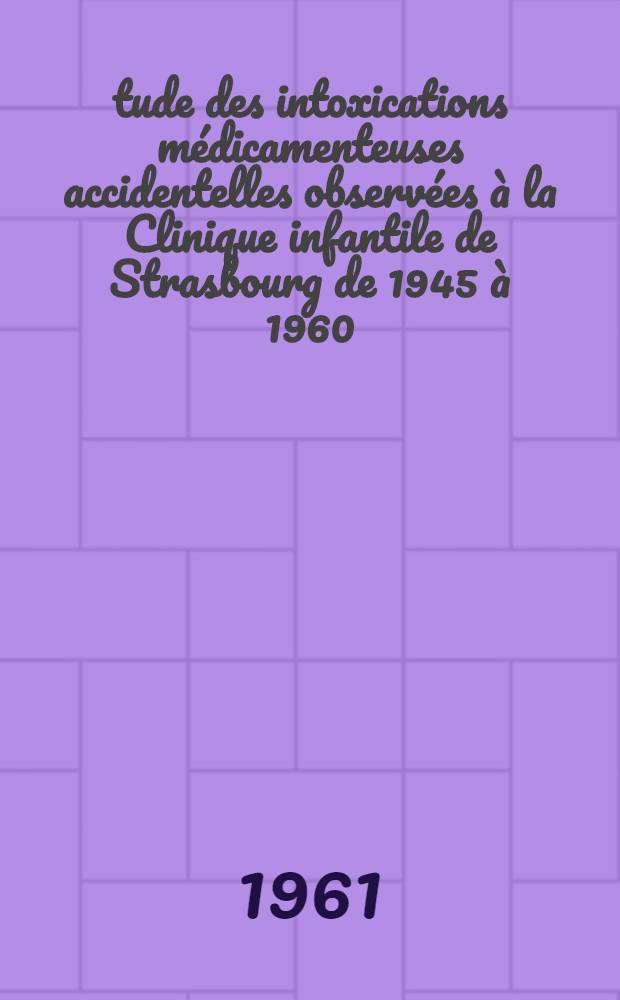 tude des intoxications médicamenteuses accidentelles observées à la Clinique infantile de Strasbourg de 1945 à 1960

1961